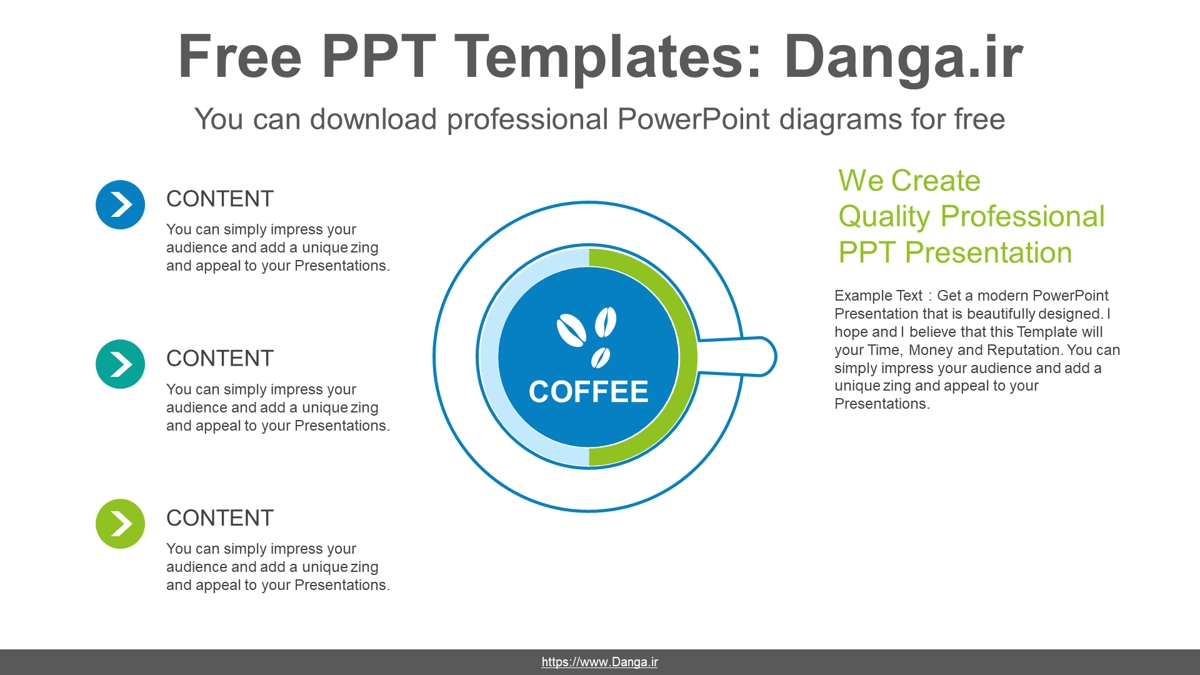 Free PPT Templates: Danga.ir

You can download professional PowerPoint diagrams for free

CONTENT

You can simply impress your audience and add a unique zing and appeal to your Presentations.

CONTENT

You can simply impress your audience and add a unique zing and appeal to your Presentations.

CONTENT

You can simply impress your audience and add a unique zing and appeal to your Presentations.

COFFEE

We Create Quality Professional PPT Presentation

Example Text : Get a modern PowerPoint Presentation that is beautifully designed. I hope and I believe that this Template will your Time, Money and Reputation. You can simply impress your audience and add a unique zing and appeal to your Presentations.

https://www.Danga.ir